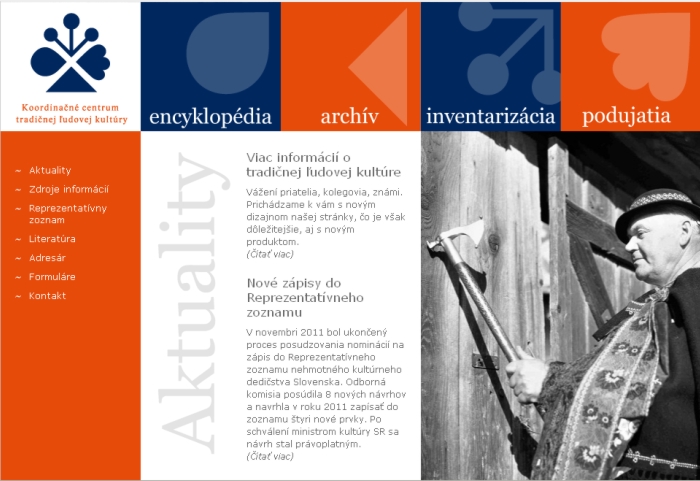 Koordinačné centrum tradičnej ľudovej kultúry

encyklopédia

archív

inventarizácia

podujatia

~ Aktuality
~ Zdroje informácií
~ Reprezentatívny zoznam
~ Literatúra
~ Adresár
~ Formuláre
~ Kontakt

Aktuality

Viac informácií o tradičnej ľudovej kultúre

Vážení priatelia, kolegovia, známi. Prichádzame k vám s novým dizajnom našej stránky, čo je však dôležitejšie, aj s novým produktom.
(Čítať viac)

Nové zápisy do Reprezentatívneho zoznamu

V novembri 2011 bol ukončený proces posudzovania nominácií na zápis do Reprezentatívneho zoznamu nehmotného kultúrneho dedičstva Slovenska. Odborná komisia posúdila 8 nových návrhov a navrhla v roku 2011 zapísať do zoznamu štyri nové prvky. Po schválení ministrom kultúry SR sa návrh stal právoplatným.
(Čítať viac)